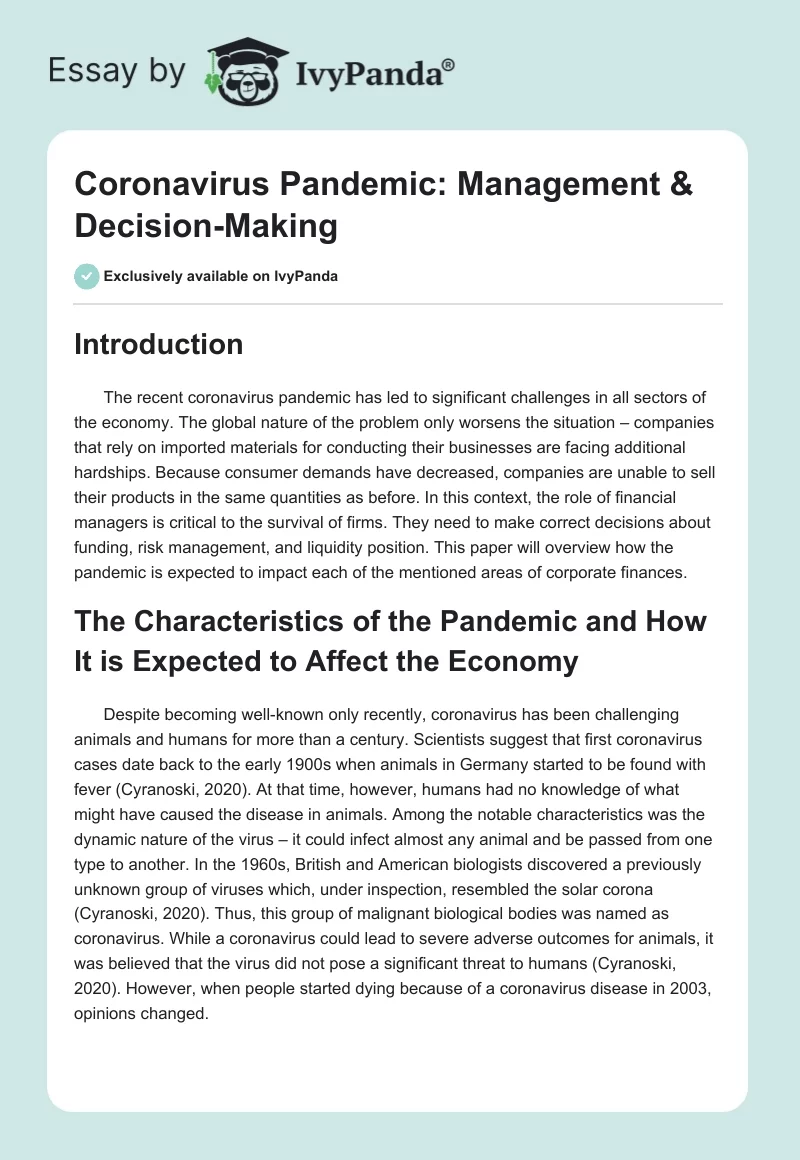 Essay by IvyPanda®

Coronavirus Pandemic: Management & Decision-Making

Exclusively available on IvyPanda

Introduction

The recent coronavirus pandemic has led to significant challenges in all sectors of the economy. The global nature of the problem only worsens the situation – companies that rely on imported materials for conducting their businesses are facing additional hardships. Because consumer demands have decreased, companies are unable to sell their products in the same quantities as before. In this context, the role of financial managers is critical to the survival of firms. They need to make correct decisions about funding, risk management, and liquidity position. This paper will overview how the pandemic is expected to impact each of the mentioned areas of corporate finances.

The Characteristics of the Pandemic and How It is Expected to Affect the Economy

Despite becoming well-known only recently, coronavirus has been challenging animals and humans for more than a century. Scientists suggest that first coronavirus cases date back to the early 1900s when animals in Germany started to be found with fever (Cyranoski, 2020). At that time, however, humans had no knowledge of what might have caused the disease in animals. Among the notable characteristics was the dynamic nature of the virus – it could infect almost any animal and be passed from one type to another. In the 1960s, British and American biologists discovered a previously unknown group of viruses which, under inspection, resembled the solar corona (Cyranoski, 2020). Thus, this group of malignant biological bodies was named as coronavirus. While a coronavirus could lead to severe adverse outcomes for animals, it was believed that the virus did not pose a significant threat to humans (Cyranoski, 2020). However, when people started dying because of a coronavirus disease in 2003, opinions changed.